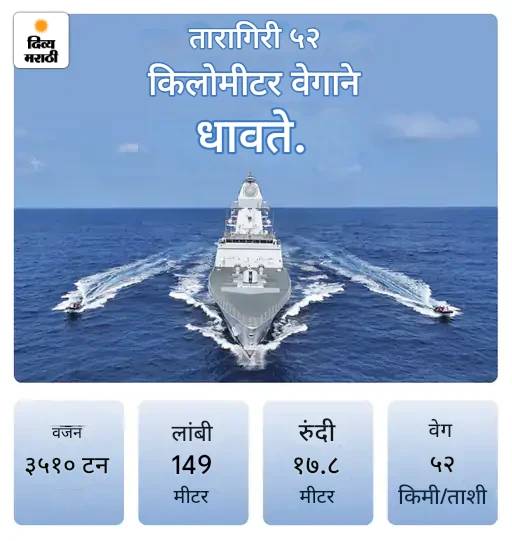 दिव्य मराठी

तारागिरी ५२ किलोमीटर वेगाने धावते.

वजन
३५१० टन

लांबी
149
मीटर

रुंदी
१७.८
मीटर

वेग
५२
किमी/ताशी